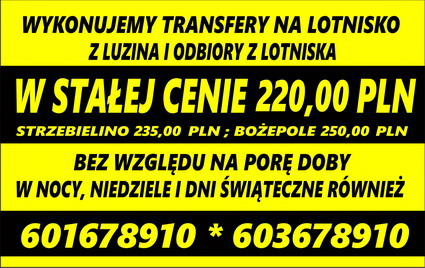 WYKONUJEMY TRANSFERY NA LOTNISKO
Z LUZINA I ODBIORY Z LOTNISKA

W STAŁEJ CENIE 220,00 PLN

STRZEBIELINO 235,00 PLN ; BOŻEPOLE 250,00 PLN

BEZ WZGLĘDU NA PORĘ DOBY
W NOCY, NIEDZIELE I DNI ŚWIĄTECZNE RÓWNIEŻ

601678910 * 603678910